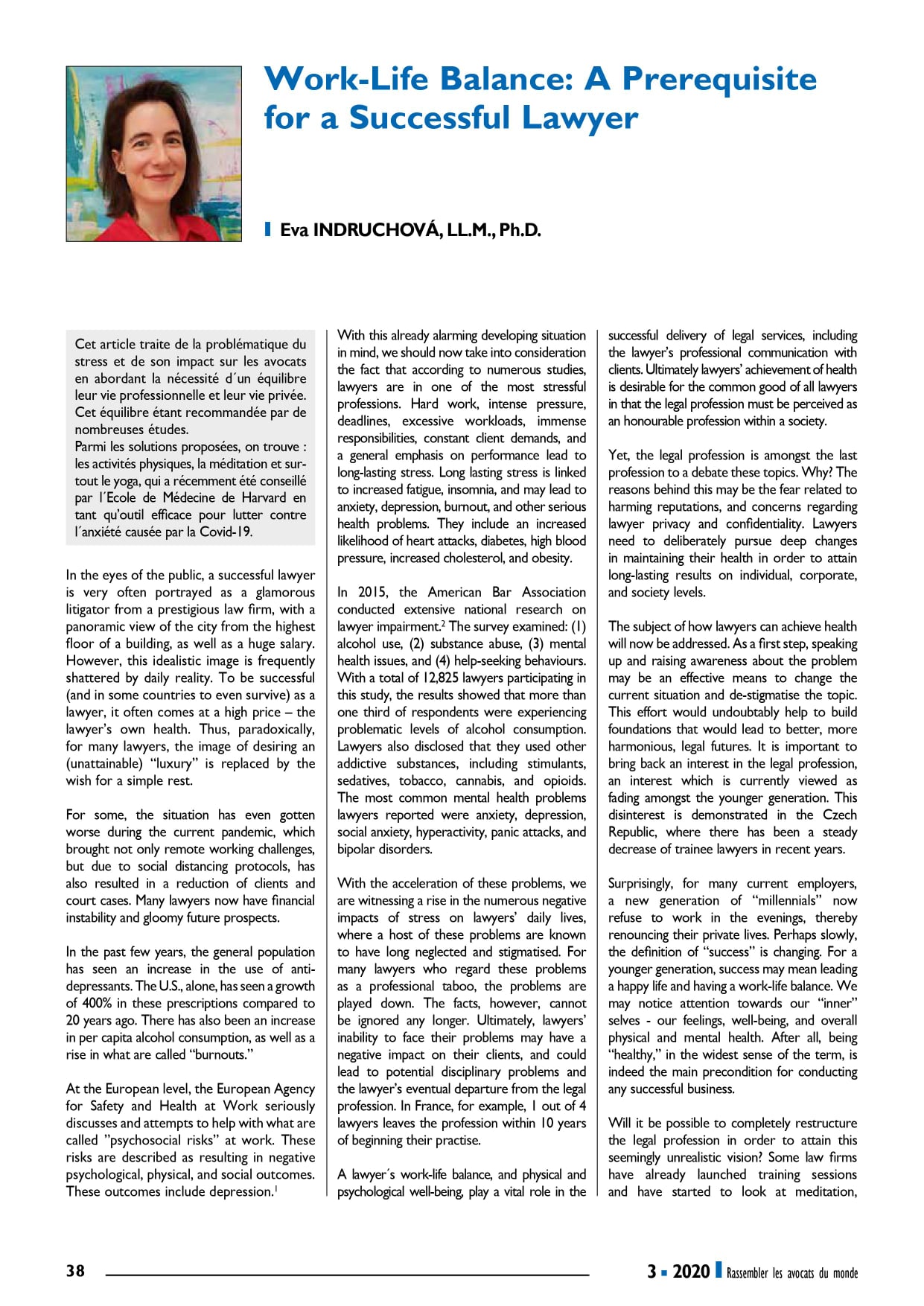 Work-Life Balance: A Prerequisite for a Successful Lawyer

Eva INDRUCHOVÁ, LL.M., Ph.D.

Cet article traite de la problématique du stress et de son impact sur les avocats en abordant la nécessité d´un équilibre leur vie professionnelle et leur vie privée. Cet équilibre étant recommandée par de nombreuses études.
Parmi les solutions proposées, on trouve : les activités physiques, la méditation et surtout le yoga, qui a récemment été conseillé par l´Ecole de Médecine de Harvard en tant qu'outil efficace pour lutter contre l´anxiété causée par la Covid-19.

In the eyes of the public, a successful lawyer is very often portrayed as a glamorous litigator from a prestigious law firm, with a panoramic view of the city from the highest floor of a building, as well as a huge salary. However, this idealistic image is frequently shattered by daily reality. To be successful (and in some countries to even survive) as a lawyer, it often comes at a high price – the lawyer's own health. Thus, paradoxically, for many lawyers, the image of desiring an (unattainable) "luxury" is replaced by the wish for a simple rest.

For some, the situation has even gotten worse during the current pandemic, which brought not only remote working challenges, but due to social distancing protocols, has also resulted in a reduction of clients and court cases. Many lawyers now have financial instability and gloomy future prospects.

In the past few years, the general population has seen an increase in the use of antidepressants. The U.S., alone, has seen a growth of 400% in these prescriptions compared to 20 years ago. There has also been an increase in per capita alcohol consumption, as well as a rise in what are called "burnouts."

At the European level, the European Agency for Safety and Health at Work seriously discusses and attempts to help with what are called "psychosocial risks" at work. These risks are described as resulting in negative psychological, physical, and social outcomes. These outcomes include depression.$^1$

With this already alarming developing situation in mind, we should now take into consideration the fact that according to numerous studies, lawyers are in one of the most stressful professions. Hard work, intense pressure, deadlines, excessive workloads, immense responsibilities, constant client demands, and a general emphasis on performance lead to long-lasting stress. Long lasting stress is linked to increased fatigue, insomnia, and may lead to anxiety, depression, burnout, and other serious health problems. They include an increased likelihood of heart attacks, diabetes, high blood pressure, increased cholesterol, and obesity.

In 2015, the American Bar Association conducted extensive national research on lawyer impairment.$^2$ The survey examined: (1) alcohol use, (2) substance abuse, (3) mental health issues, and (4) help-seeking behaviours. With a total of 12,825 lawyers participating in this study, the results showed that more than one third of respondents were experiencing problematic levels of alcohol consumption. Lawyers also disclosed that they used other addictive substances, including stimulants, sedatives, tobacco, cannabis, and opioids. The most common mental health problems lawyers reported were anxiety, depression, social anxiety, hyperactivity, panic attacks, and bipolar disorders.

With the acceleration of these problems, we are witnessing a rise in the numerous negative impacts of stress on lawyers' daily lives, where a host of these problems are known to have long neglected and stigmatised. For many lawyers who regard these problems as a professional taboo, the problems are played down. The facts, however, cannot be ignored any longer. Ultimately, lawyers' inability to face their problems may have a negative impact on their clients, and could lead to potential disciplinary problems and the lawyer's eventual departure from the legal profession. In France, for example, 1 out of 4 lawyers leaves the profession within 10 years of beginning their practise.

A lawyer´s work-life balance, and physical and psychological well-being, play a vital role in the successful delivery of legal services, including the lawyer's professional communication with clients. Ultimately lawyers' achievement of health is desirable for the common good of all lawyers in that the legal profession must be perceived as an honourable profession within a society.

Yet, the legal profession is amongst the last profession to a debate these topics. Why? The reasons behind this may be the fear related to harming reputations, and concerns regarding lawyer privacy and confidentiality. Lawyers need to deliberately pursue deep changes in maintaining their health in order to attain long-lasting results on individual, corporate, and society levels.

The subject of how lawyers can achieve health will now be addressed. As a first step, speaking up and raising awareness about the problem may be an effective means to change the current situation and de-stigmatise the topic. This effort would undoubtably help to build foundations that would lead to better, more harmonious, legal futures. It is important to bring back an interest in the legal profession, an interest which is currently viewed as fading amongst the younger generation. This disinterest is demonstrated in the Czech Republic, where there has been a steady decrease of trainee lawyers in recent years.

Surprisingly, for many current employers, a new generation of "millennials" now refuse to work in the evenings, thereby renouncing their private lives. Perhaps slowly, the definition of "success" is changing. For a younger generation, success may mean leading a happy life and having a work-life balance. We may notice attention towards our "inner" selves - our feelings, well-being, and overall physical and mental health. After all, being "healthy," in the widest sense of the term, is indeed the main precondition for conducting any successful business.

Will it be possible to completely restructure the legal profession in order to attain this seemingly unrealistic vision? Some law firms have already launched training sessions and have started to look at meditation,

38

3 ▪ 2020 Rassembler les avocats du monde